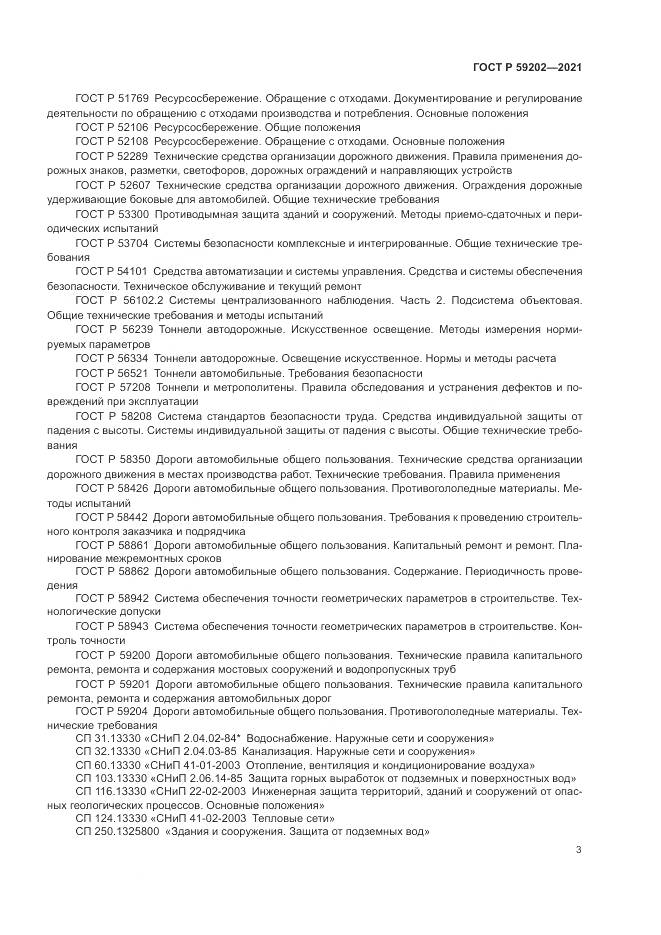 ГОСТ Р 59202—2021

ГОСТ Р 51769 Ресурсосбережение. Обращение с отходами. Документирование и регулирование деятельности по обращению с отходами производства и потребления. Основные положения

ГОСТ Р 52106 Ресурсосбережение. Общие положения

ГОСТ Р 52108 Ресурсосбережение. Обращение с отходами. Основные положения

ГОСТ Р 52289 Технические средства организации дорожного движения. Правила применения дорожных знаков, разметки, светофоров, дорожных ограждений и направляющих устройств

ГОСТ Р 52607 Технические средства организации дорожного движения. Ограждения дорожные удерживающие боковые для автомобилей. Общие технические требования

ГОСТ Р 53300 Противодымная защита зданий и сооружений. Методы приемо-сдаточных и периодических испытаний

ГОСТ Р 53704 Системы безопасности комплексные и интегрированные. Общие технические требования

ГОСТ Р 54101 Средства автоматизации и системы управления. Средства и системы обеспечения безопасности. Техническое обслуживание и текущий ремонт

ГОСТ Р 56102.2 Системы централизованного наблюдения. Часть 2. Подсистема объектовая. Общие технические требования и методы испытаний

ГОСТ Р 56239 Тоннели автодорожные. Искусственное освещение. Методы измерения нормируемых параметров

ГОСТ Р 56334 Тоннели автодорожные. Освещение искусственное. Нормы и методы расчета

ГОСТ Р 56521 Тоннели автомобильные. Требования безопасности

ГОСТ Р 57208 Тоннели и метрополитены. Правила обследования и устранения дефектов и повреждений при эксплуатации

ГОСТ Р 58208 Система стандартов безопасности труда. Средства индивидуальной защиты от падения с высоты. Системы индивидуальной защиты от падения с высоты. Общие технические требования

ГОСТ Р 58350 Дороги автомобильные общего пользования. Технические средства организации дорожного движения в местах производства работ. Технические требования. Правила применения

ГОСТ Р 58426 Дороги автомобильные общего пользования. Противогололедные материалы. Методы испытаний

ГОСТ Р 58442 Дороги автомобильные общего пользования. Требования к проведению строительного контроля заказчика и подрядчика

ГОСТ Р 58861 Дороги автомобильные общего пользования. Капитальный ремонт и ремонт. Планирование межремонтных сроков

ГОСТ Р 58862 Дороги автомобильные общего пользования. Содержание. Периодичность проведения

ГОСТ Р 58942 Система обеспечения точности геометрических параметров в строительстве. Технологические допуски

ГОСТ Р 58943 Система обеспечения точности геометрических параметров в строительстве. Контроль точности

ГОСТ Р 59200 Дороги автомобильные общего пользования. Технические правила капитального ремонта, ремонта и содержания мостовых сооружений и водопропускных труб

ГОСТ Р 59201 Дороги автомобильные общего пользования. Технические правила капитального ремонта, ремонта и содержания автомобильных дорог

ГОСТ Р 59204 Дороги автомобильные общего пользования. Противогололедные материалы. Технические требования

СП 31.13330 «СНиП 2.04.02-84* Водоснабжение. Наружные сети и сооружения»

СП 32.13330 «СНиП 2.04.03-85 Канализация. Наружные сети и сооружения»

СП 60.13330 «СНиП 41-01-2003 Отопление, вентиляция и кондиционирование воздуха»

СП 103.13330 «СНиП 2.06.14-85 Защита горных выработок от подземных и поверхностных вод»

СП 116.13330 «СНиП 22-02-2003 Инженерная защита территорий, зданий и сооружений от опасных геологических процессов. Основные положения»

СП 124.13330 «СНиП 41-02-2003 Тепловые сети»

СП 250.1325800 «Здания и сооружения. Защита от подземных вод»

3